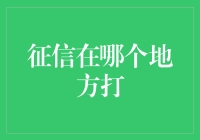 征信在哪个地方打